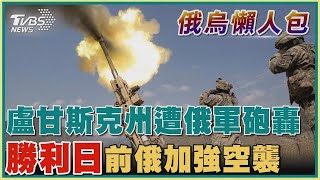 TVBS NEWS

俄烏懶人包

盧甘斯克州遭俄軍砲轟

勝利日前俄加強空襲